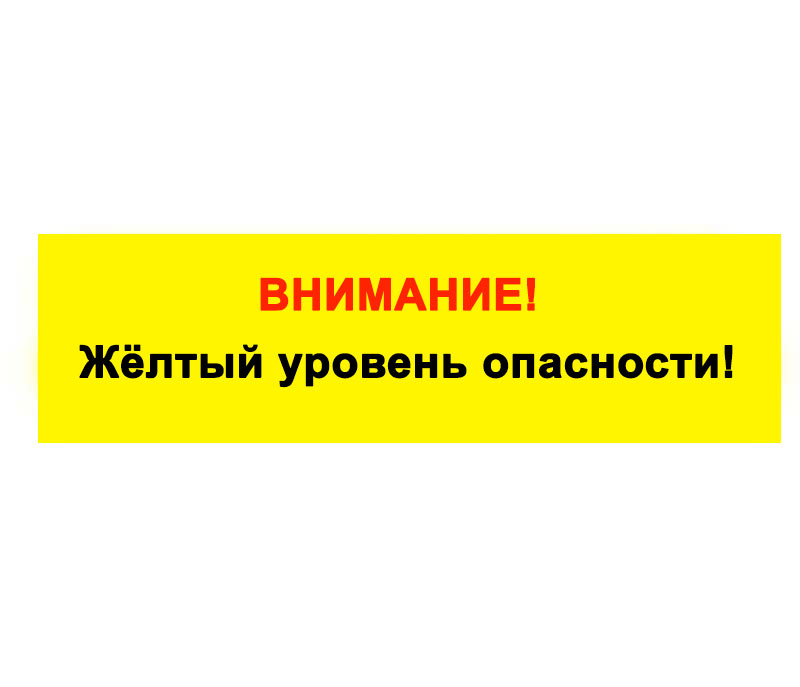 ВНИМАНИЕ!
Жёлтый уровень опасности!